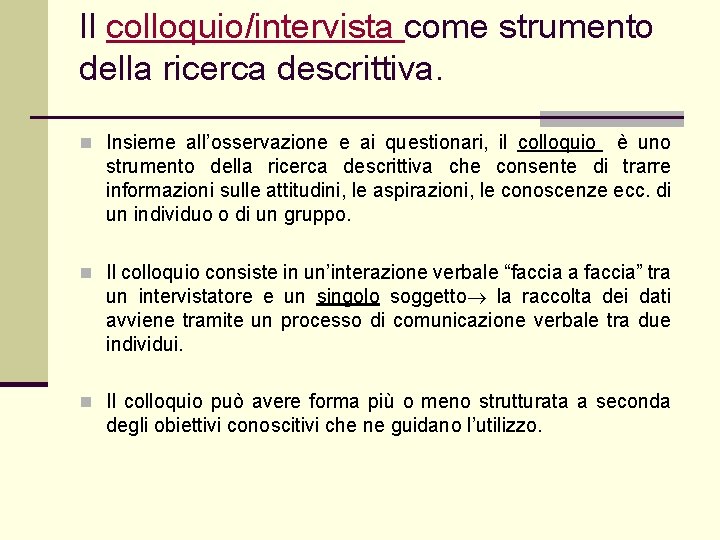 Il colloquio/intervista come strumento della ricerca descrittiva.

Insieme all'osservazione e ai questionari, il colloquio è uno strumento della ricerca descrittiva che consente di trarre informazioni sulle attitudini, le aspirazioni, le conoscenze ecc. di un individuo o di un gruppo.

Il colloquio consiste in un'interazione verbale "faccia a faccia" tra un intervistatore e un singolo soggetto$\rightarrow$ la raccolta dei dati avviene tramite un processo di comunicazione verbale tra due individui.

Il colloquio può avere forma più o meno strutturata a seconda degli obiettivi conoscitivi che ne guidano l'utilizzo.